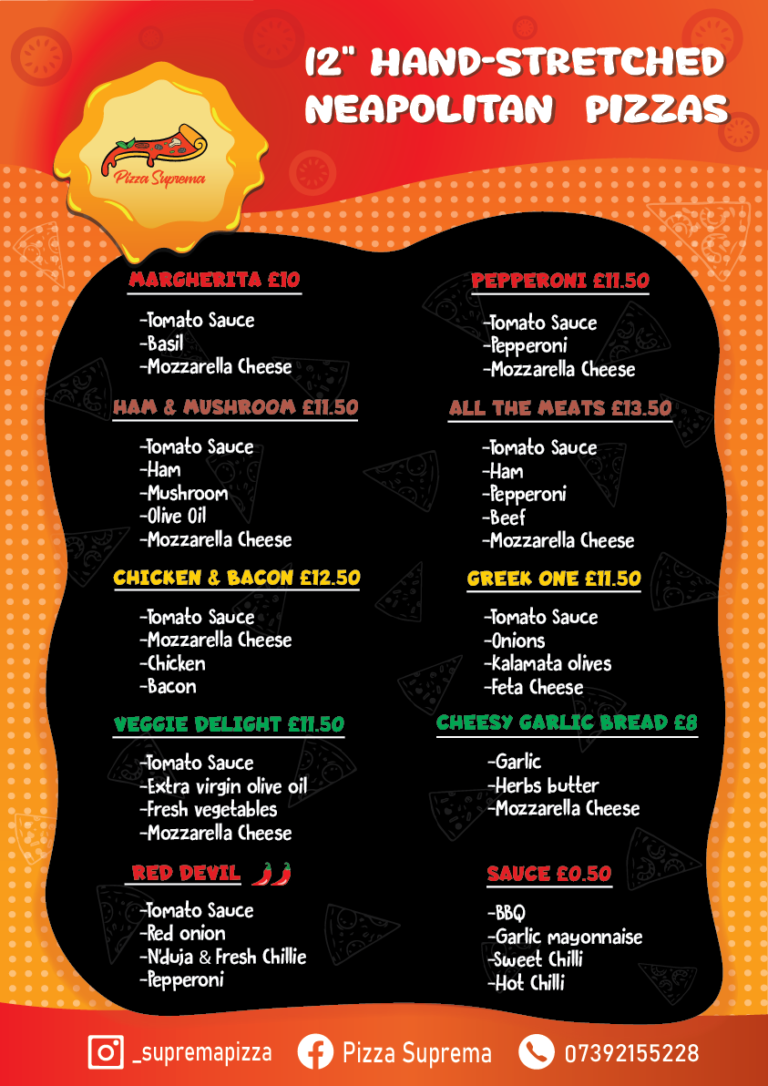 12" HAND-STRETCHED NEAPOLITAN PIZZAS

Pizza Suprema

MARGHERITA £10

-Tomato Sauce
-Basil
-Mozzarella Cheese

HAM & MUSHROOM £11.50

-Tomato Sauce
-Ham
-Mushroom
-Olive Oil
-Mozzarella Cheese

CHICKEN & BACON £12.50

-Tomato Sauce
-Mozzarella Cheese
-Chicken
-Bacon

VEGGIE DELIGHT £11.50

-Tomato Sauce
-Extra virgin olive oil
-Fresh vegetables
-Mozzarella Cheese

RED DEVIL

-Tomato Sauce
-Red onion
-N'duja & Fresh Chillie
-Pepperoni

PEPPERONI £11.50

-Tomato Sauce
-Pepperoni
-Mozzarella Cheese

ALL THE MEATS £13.50

-Tomato Sauce
-Ham
-Pepperoni
-Beef
-Mozzarella Cheese

GREEK ONE £11.50

-Tomato Sauce
-Onions
-Kalamata olives
-Feta Cheese

CHEESY GARLIC BREAD £8

-Garlic
-Herbs butter
-Mozzarella Cheese

SAUCE £0.50

-BBQ
-Garlic mayonnaise
-Sweet Chilli
-Hot Chilli

_supremapizza Pizza Suprema 07392155228